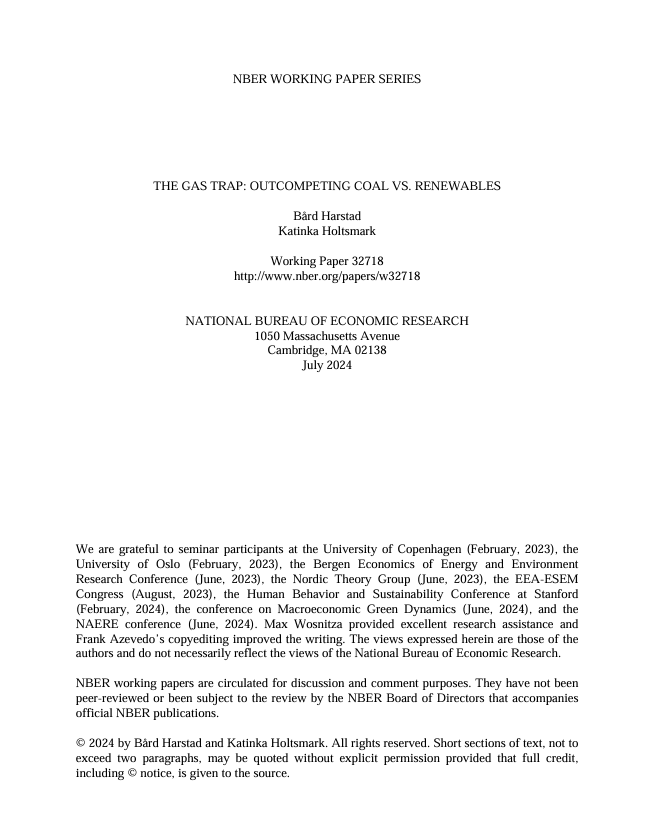 NBER WORKING PAPER SERIES

THE GAS TRAP: OUTCOMPETING COAL VS. RENEWABLES

Bård Harstad
Katinka Holtsmark

Working Paper 32718
http://www.nber.org/papers/w32718

NATIONAL BUREAU OF ECONOMIC RESEARCH
1050 Massachusetts Avenue
Cambridge, MA 02138
July 2024

We are grateful to seminar participants at the University of Copenhagen (February, 2023), the University of Oslo (February, 2023), the Bergen Economics of Energy and Environment Research Conference (June, 2023), the Nordic Theory Group (June, 2023), the EEA-ESEM Congress (August, 2023), the Human Behavior and Sustainability Conference at Stanford (February, 2024), the conference on Macroeconomic Green Dynamics (June, 2024), and the NAERE conference (June, 2024). Max Wosnitza provided excellent research assistance and Frank Azevedo's copyediting improved the writing. The views expressed herein are those of the authors and do not necessarily reflect the views of the National Bureau of Economic Research.

NBER working papers are circulated for discussion and comment purposes. They have not been peer-reviewed or been subject to the review by the NBER Board of Directors that accompanies official NBER publications.

© 2024 by Bård Harstad and Katinka Holtsmark. All rights reserved. Short sections of text, not to exceed two paragraphs, may be quoted without explicit permission provided that full credit, including © notice, is given to the source.